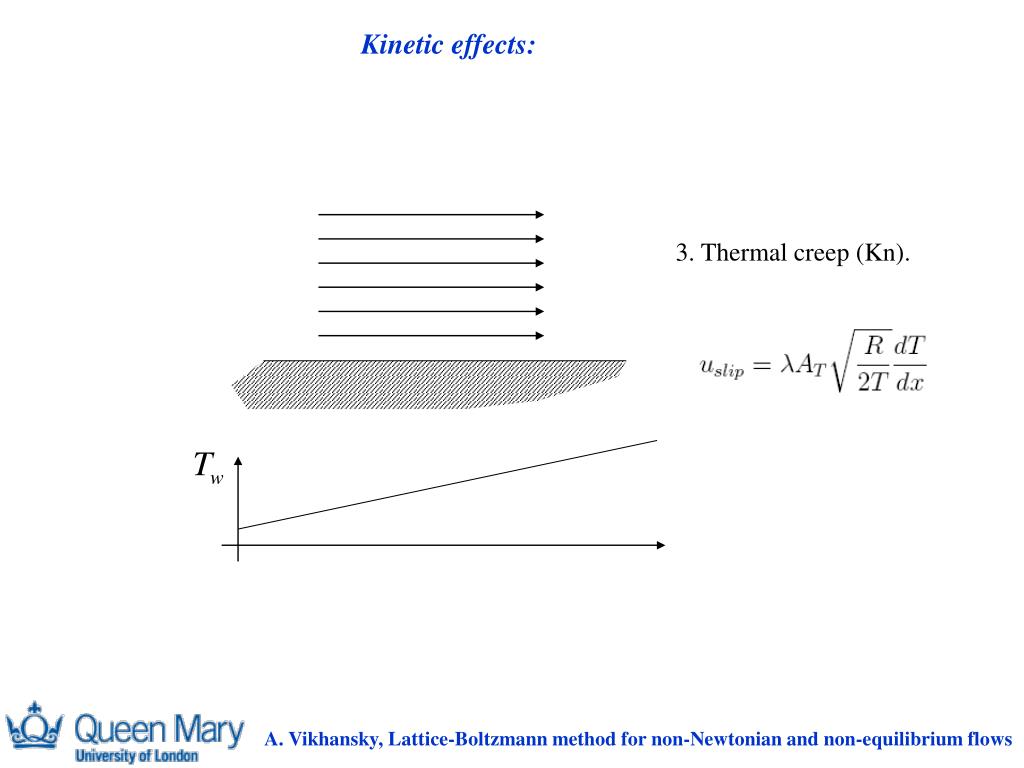 Kinetic effects:

3. Thermal creep (Kn).

$u_{slip} = \lambda A_T \sqrt{\frac{R}{2T}} \frac{dT}{dx}$

$T_w$

Queen Mary
University of London

A. Vikhansky, Lattice-Boltzmann method for non-Newtonian and non-equilibrium flows